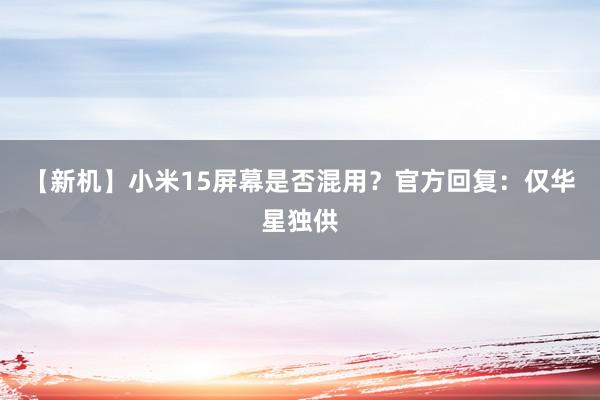 【新机】小米15屏幕是否混用？官方回复：仅华星独供